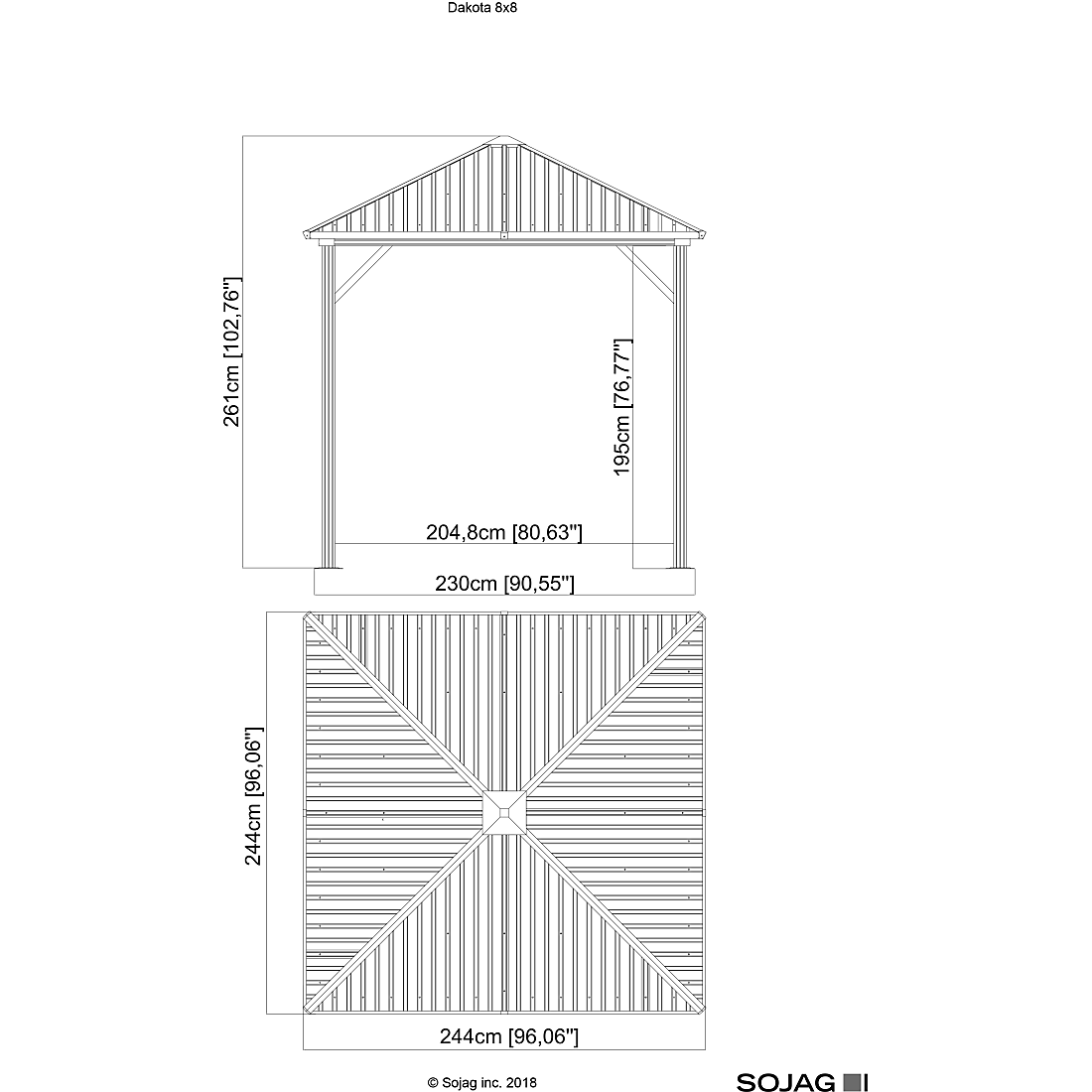 Dakota 8x8

261cm [102,76"]

195cm [76,77"]

204,8cm [80,63"]

230cm [90,55"]

244cm [96,06"]

244cm [96,06"]

© Sojag inc. 2018

SOJAG